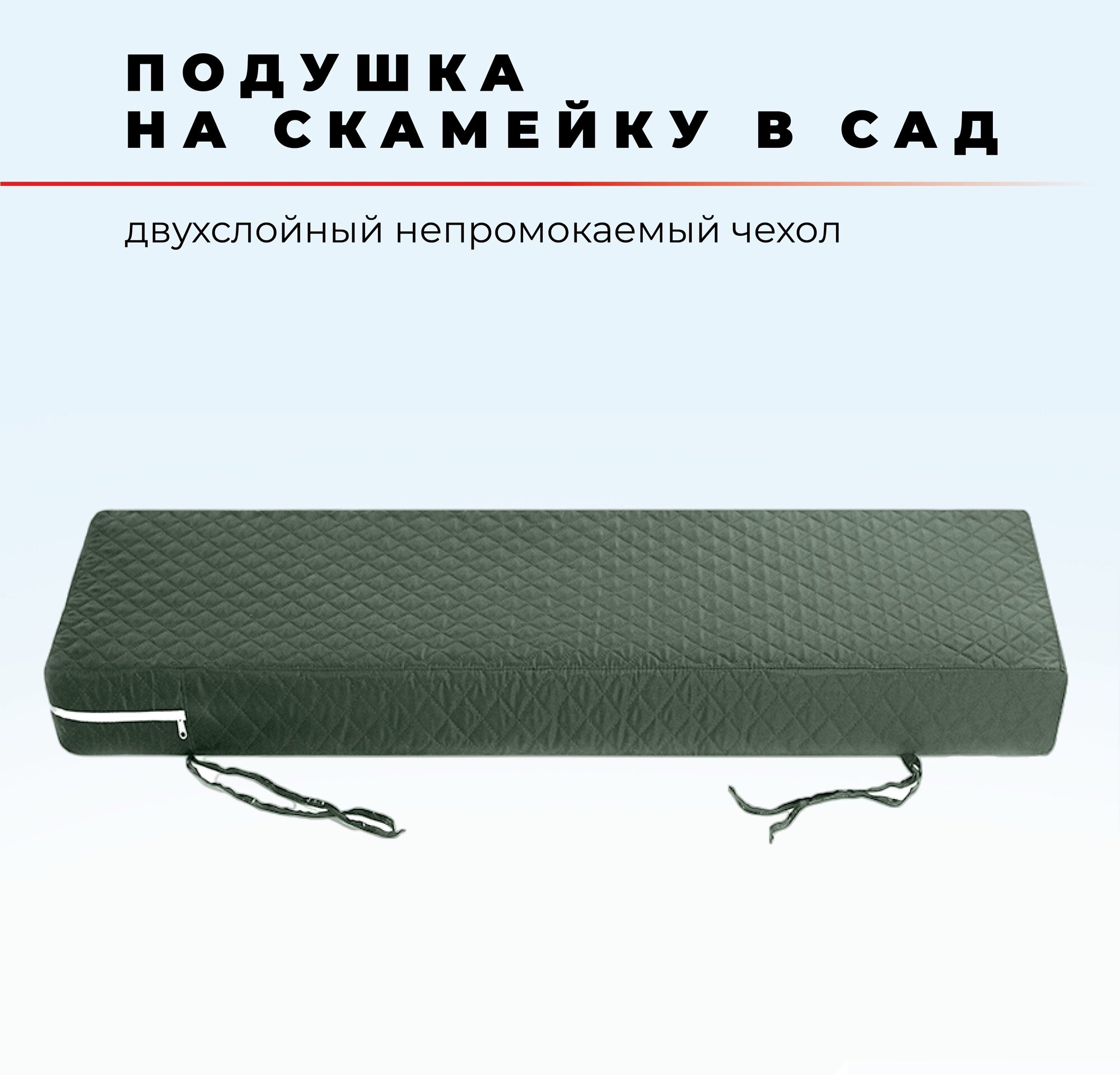 ПОДУШКА
НА СКАМЕЙКУ В САД

двухслойный непромокаемый чехол